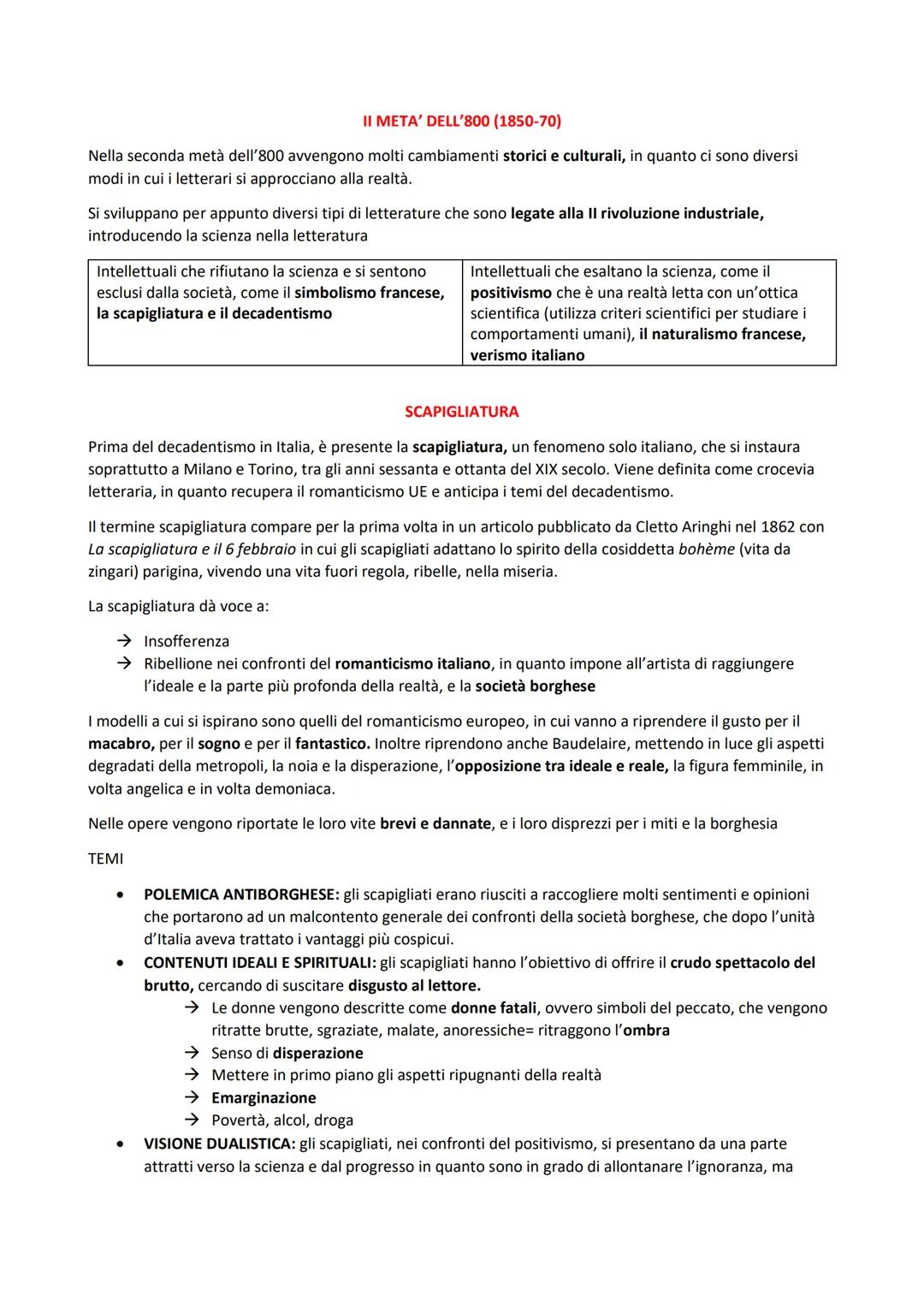 II META' DELL'800 (1850-70)

Nella seconda metà dell'800 avvengono molti cambiamenti storici e culturali, in quanto ci sono diversi modi in cui i letterari si approcciano alla realtà.

Si sviluppano per appunto diversi tipi di letterature che sono legate alla II rivoluzione industriale, introducendo la scienza nella letteratura

| Intellettuali che rifiutano la scienza e si sentono esclusi dalla società, come il simbolismo francese, la scapigliatura e il decadentismo | Intellettuali che esaltano la scienza, come il positivismo che è una realtà letta con un'ottica scientifica (utilizza criteri scientifici per studiare i comportamenti umani), il naturalismo francese, verismo italiano |
|---|---|

SCAPIGLIATURA

Prima del decadentismo in Italia, è presente la scapigliatura, un fenomeno solo italiano, che si instaura soprattutto a Milano e Torino, tra gli anni sessanta e ottanta del XIX secolo. Viene definita come crocevia letteraria, in quanto recupera il romanticismo UE e anticipa i temi del decadentismo.

Il termine scapigliatura compare per la prima volta in un articolo pubblicato da Cletto Aringhi nel 1862 con La scapigliatura e il 6 febbraio in cui gli scapigliati adattano lo spirito della cosiddetta bohème (vita da zingari) parigina, vivendo una vita fuori regola, ribelle, nella miseria.

La scapigliatura dà voce a:

→ Insofferenza
→ Ribellione nei confronti del romanticismo italiano, in quanto impone all'artista di raggiungere l'ideale e la parte più profonda della realtà, e la società borghese

I modelli a cui si ispirano sono quelli del romanticismo europeo, in cui vanno a riprendere il gusto per il macabro, per il sogno e per il fantastico. Inoltre riprendono anche Baudelaire, mettendo in luce gli aspetti degradati della metropoli, la noia e la disperazione, l'opposizione tra ideale e reale, la figura femminile, in volta angelica e in volta demoniaca.

Nelle opere vengono riportate le loro vite brevi e dannate, e i loro disprezzi per i miti e la borghesia

TEMI

• POLEMICA ANTIBORGHESE: gli scapigliati erano riusciti a raccogliere molti sentimenti e opinioni che portarono ad un malcontento generale dei confronti della società borghese, che dopo l'unità d'Italia aveva trattato i vantaggi più cospicui.
• CONTENUTI IDEALI E SPIRITUALI: gli scapigliati hanno l'obiettivo di offrire il crudo spettacolo del brutto, cercando di suscitare disgusto al lettore.
→ Le donne vengono descritte come donne fatali, ovvero simboli del peccato, che vengono ritratte brutte, sgraziate, malate, anoressiche= ritraggono l'ombra
→ Senso di disperazione
→ Mettere in primo piano gli aspetti ripugnanti della realtà
→ Emarginazione
→ Povertà, alcol, droga
• VISIONE DUALISTICA: gli scapigliati, nei confronti del positivismo, si presentano da una parte attratti verso la scienza e dal progresso in quanto sono in grado di allontanare l'ignoranza, ma